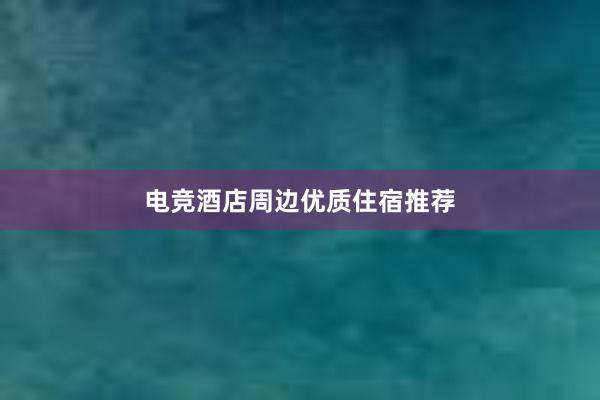 电竞酒店周边优质住宿推荐